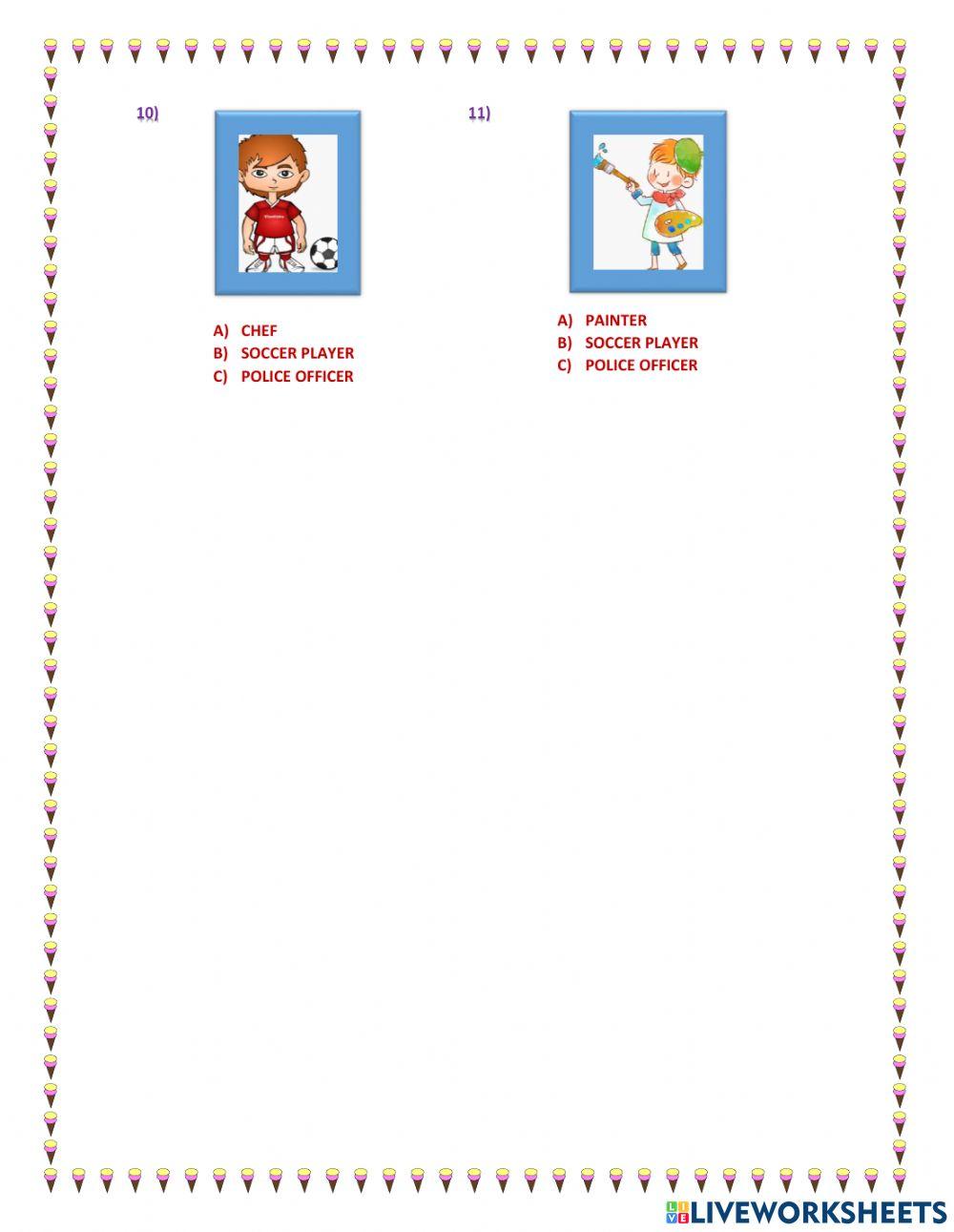 10)

A) CHEF
B) SOCCER PLAYER
C) POLICE OFFICER

11)

A) PAINTER
B) SOCCER PLAYER
C) POLICE OFFICER

LIVEWORKSHEETS